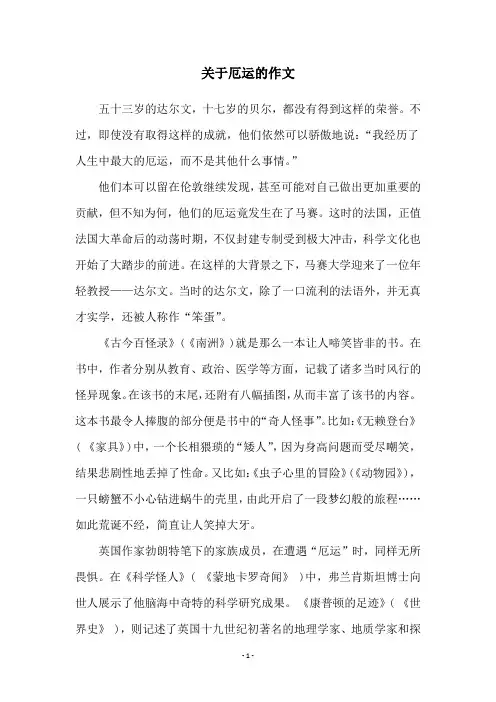 关于厄运的作文

五十三岁的达尔文，十七岁的贝尔，都没有得到这样的荣誉。不过，即使没有取得这样的成就，他们依然可以骄傲地说：“我经历了人生中最大的厄运，而不是其他什么事情。”

他们本可以留在伦敦继续发现，甚至可能对自己做出更加重要的贡献，但不知为何，他们的厄运竟发生在了马赛。这时的法国，正值法国大革命后的动荡时期，不仅封建专制受到极大冲击，科学文化也开始了大踏步的前进。在这样的大背景之下，马赛大学迎来了一位年轻教授——达尔文。当时的达尔文，除了一口流利的法语外，并无真才实学，还被人称作“笨蛋”。

《古今百怪录》（《南洲》）就是那么一本让人啼笑皆非的书。在书中，作者分别从教育、政治、医学等方面，记载了诸多当时风行的怪异现象。在该书的末尾，还附有八幅插图，从而丰富了该书的内容。这本书最令人捧腹的部分便是书中的“奇人怪事”。比如：《无赖登台》（《家具》）中，一个长相猥琐的“矮人”，因为身高问题而受尽嘲笑，结果悲剧性地丢掉了性命。又比如：《虫子心里的冒险》（《动物园》），一只螃蟹不小心钻进蜗牛的壳里，由此开启了一段梦幻般的旅程……如此荒诞不经，简直让人笑掉大牙。

英国作家勃朗特笔下的家族成员，在遭遇“厄运”时，同样无所畏惧。在《科学怪人》（《蒙地卡罗奇闻》）中，弗兰肯斯坦博士向世人展示了他脑海中奇特的科学研究成果。《康普顿的足迹》（《世界史》），则记述了英国十九世纪初著名的地理学家、地质学家和探

- 1 -